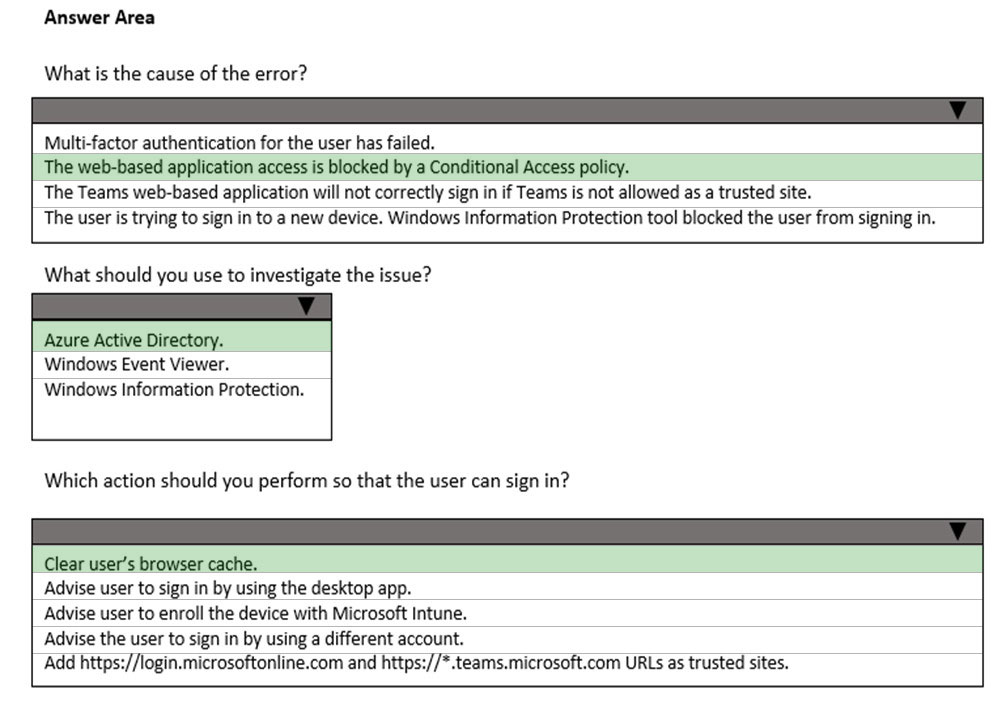 Answer Area

What is the cause of the error?

Multi-factor authentication for the user has failed.
The web-based application access is blocked by a Conditional Access policy.
The Teams web-based application will not correctly sign in if Teams is not allowed as a trusted site.
The user is trying to sign in to a new device. Windows Information Protection tool blocked the user from signing in.

What should you use to investigate the issue?

Azure Active Directory.
Windows Event Viewer.
Windows Information Protection.

Which action should you perform so that the user can sign in?

Clear user's browser cache.
Advise user to sign in by using the desktop app.
Advise user to enroll the device with Microsoft Intune.
Advise the user to sign in by using a different account.
Add https://login.microsoftonline.com and https://*.teams.microsoft.com URLs as trusted sites.